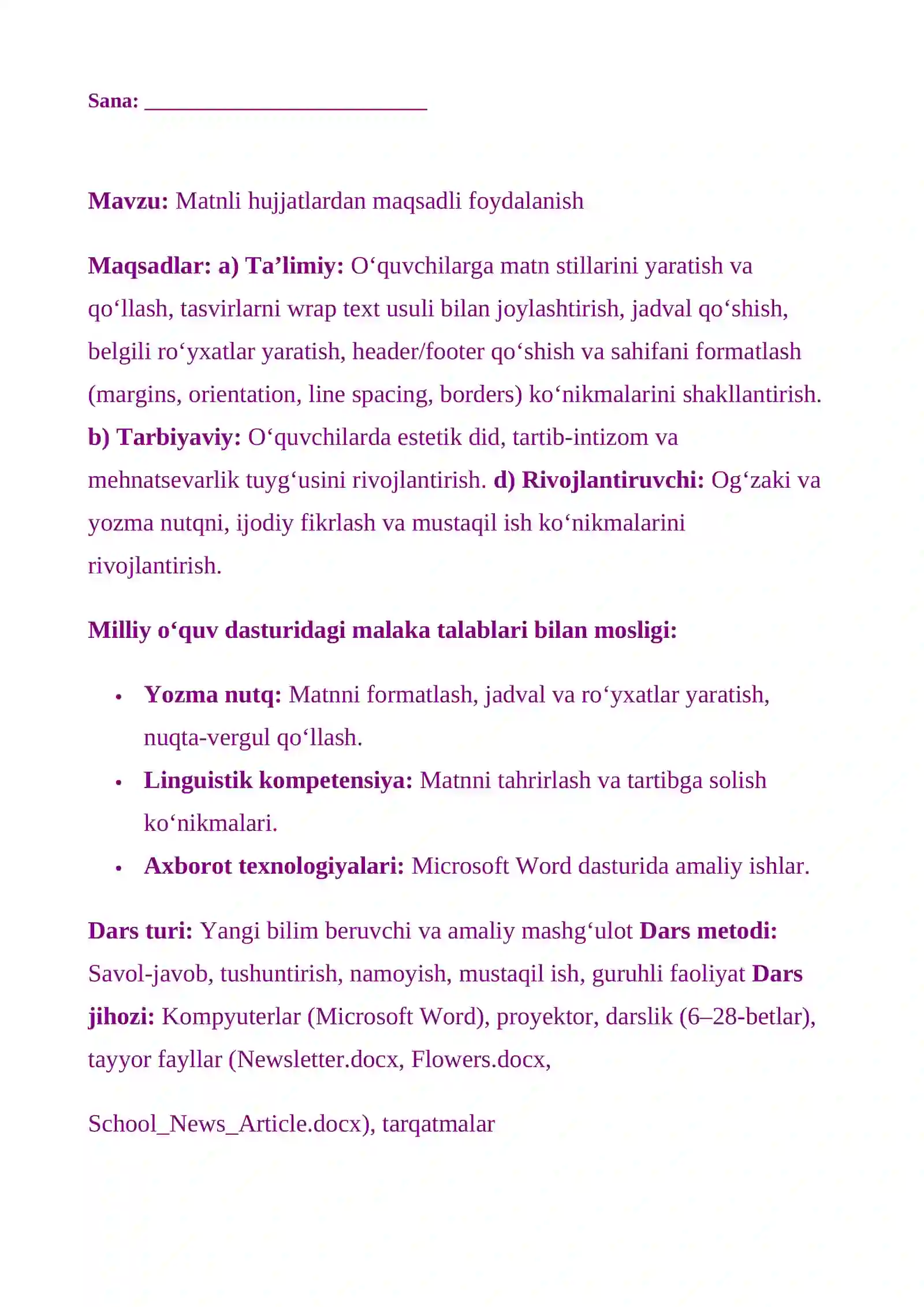 Sana: ____

Mavzu: Matnli hujjatlardan maqsadli foydalanish

Maqsadlar: a) Ta'limiy: O'quvchilarga matn stillarini yaratish va qo'llash, tasvirlarni wrap text usuli bilan joylashtirish, jadval qo'shish, belgili ro'yxatlar yaratish, header/footer qo'shish va sahifani formatlash (margins, orientation, line spacing, borders) ko'nikmalarini shakllantirish. b) Tarbiyaviy: O'quvchilarda estetik did, tartib-intizom va mehnatsevarlik tuyg'usini rivojlantirish. d) Rivojlantiruvchi: Og'zaki va yozma nutqni, ijodiy fikrlash va mustaqil ish ko'nikmalarini rivojlantirish.

Milliy o'quv dasturidagi malaka talablari bilan mosligi:

• Yozma nutq: Matnni formatlash, jadval va ro'yxatlar yaratish, nuqta-vergul qo'llash.
• Linguistik kompetensiya: Matnni tahrirlash va tartibga solish ko'nikmalari.
• Axborot texnologiyalari: Microsoft Word dasturida amaliy ishlar.

Dars turi: Yangi bilim beruvchi va amaliy mashg'ulot Dars metodi: Savol-javob, tushuntirish, namoyish, mustaqil ish, guruhli faoliyat Dars jihozi: Kompyuterlar (Microsoft Word), proyektor, darslik (6–28-betlar), tayyor fayllar (Newsletter.docx, Flowers.docx,

School_News_Article.docx), tarqatmalar